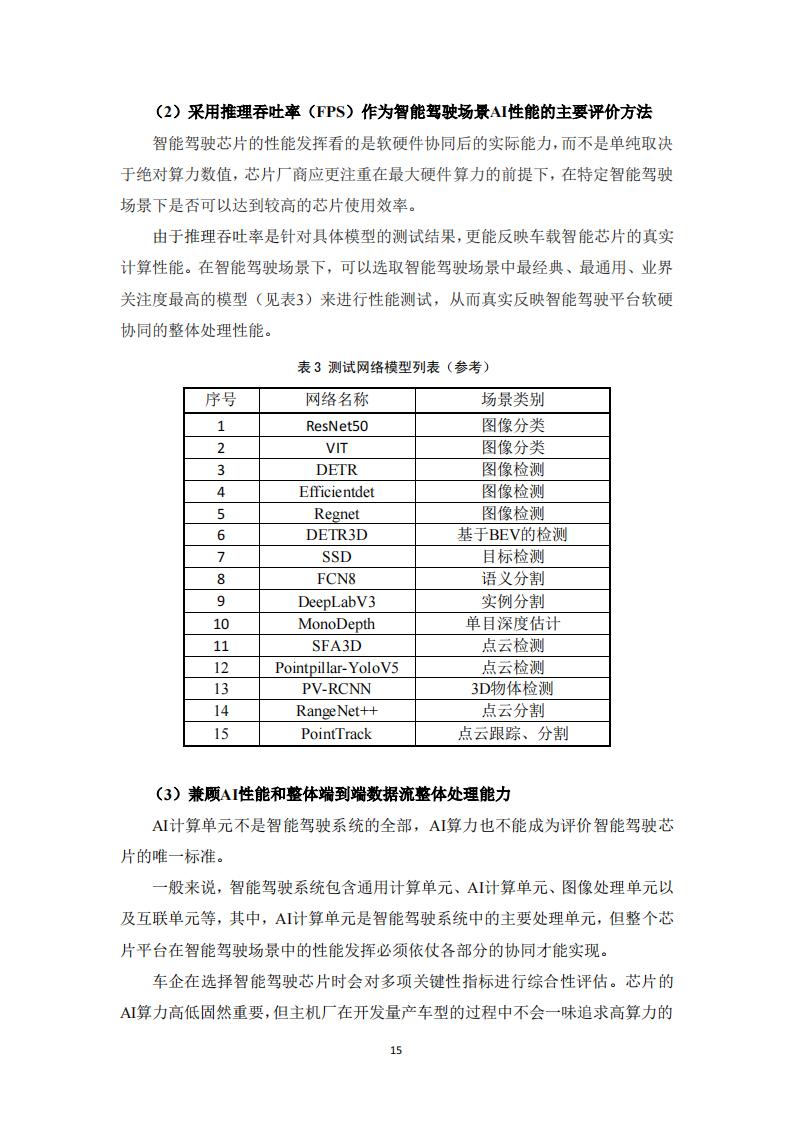 （2）采用推理吞吐率（FPS）作为智能驾驶场景AI性能的主要评价方法

智能驾驶芯片的性能发挥看的是软硬件协同后的实际能力，而不是单纯取决于绝对算力数值，芯片厂商应更注重在最大硬件算力的前提下，在特定智能驾驶场景下是否可以达到较高的芯片使用效率。

由于推理吞吐率是针对具体模型的测试结果，更能反映车载智能芯片的真实计算性能。在智能驾驶场景下，可以选取智能驾驶场景中最经典、最通用、业界关注度最高的模型（见表3）来进行性能测试，从而真实反映智能驾驶平台软硬协同的整体处理性能。

表 3 测试网络模型列表（参考）

| 序号 | 网络名称 | 场景类别 |
|---|---|---|
| 1 | ResNet50 | 图像分类 |
| 2 | VIT | 图像分类 |
| 3 | DETR | 图像检测 |
| 4 | Efficientdet | 图像检测 |
| 5 | Regnet | 图像检测 |
| 6 | DETR3D | 基于BEV的检测 |
| 7 | SSD | 目标检测 |
| 8 | FCN8 | 语义分割 |
| 9 | DeepLabV3 | 实例分割 |
| 10 | MonoDepth | 单目深度估计 |
| 11 | SFA3D | 点云检测 |
| 12 | Pointpillar-YoloV5 | 点云检测 |
| 13 | PV-RCNN | 3D物体检测 |
| 14 | RangeNet++ | 点云分割 |
| 15 | PointTrack | 点云跟踪、分割 |

（3）兼顾AI性能和整体端到端数据流整体处理能力

AI计算单元不是智能驾驶系统的全部，AI算力也不能成为评价智能驾驶芯片的唯一标准。

一般来说，智能驾驶系统包含通用计算单元、AI计算单元、图像处理单元以及互联单元等，其中，AI计算单元是智能驾驶系统中的主要处理单元，但整个芯片平台在智能驾驶场景中的性能发挥必须依仗各部分的协同才能实现。

车企在选择智能驾驶芯片时会对多项关键性指标进行综合性评估。芯片的AI算力高低固然重要，但主机厂在开发量产车型的过程中不会一味追求高算力的

15